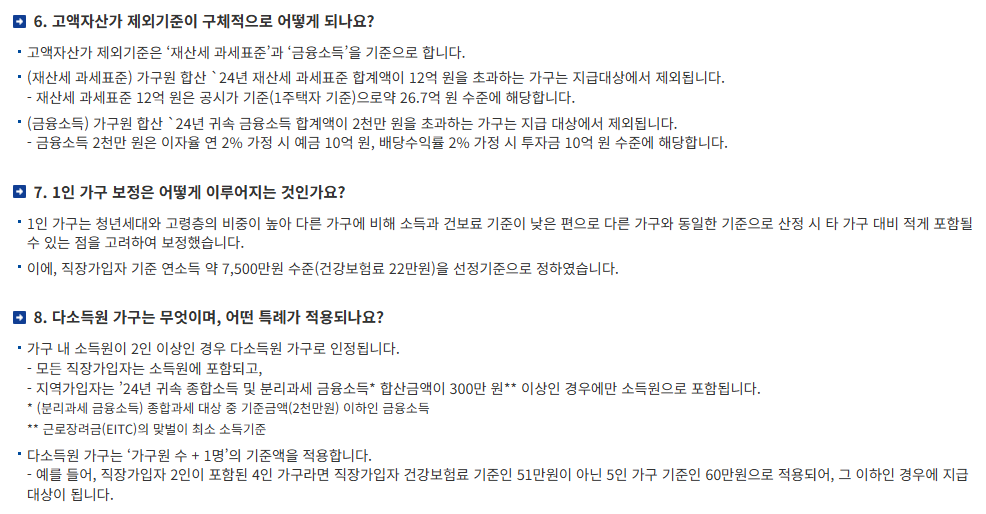 6. 고액자산가 제외기준이 구체적으로 어떻게 되나요?

• 고액자산가 제외기준은 '재산세 과세표준'과 '금융소득'을 기준으로 합니다.

• (재산세 과세표준) 가구원 합산 `24년 재산세 과세표준 합계액이 12억 원을 초과하는 가구는 지급대상에서 제외됩니다.
- 재산세 과세표준 12억 원은 공시가 기준(1주택자 기준)으로약 26.7억 원 수준에 해당합니다.

• (금융소득) 가구원 합산 `24년 귀속 금융소득 합계액이 2천만 원을 초과하는 가구는 지급 대상에서 제외됩니다.
- 금융소득 2천만 원은 이자율 연 2% 가정 시 예금 10억 원, 배당수익률 2% 가정 시 투자금 10억 원 수준에 해당합니다.

7. 1인 가구 보정은 어떻게 이루어지는 것인가요?

• 1인 가구는 청년세대와 고령층의 비중이 높아 다른 가구에 비해 소득과 건보료 기준이 낮은 편으로 다른 가구와 동일한 기준으로 산정 시 타 가구 대비 적게 포함될 수 있는 점을 고려하여 보정했습니다.

• 이에, 직장가입자 기준 연소득 약 7,500만원 수준(건강보험료 22만원)을 선정기준으로 정하였습니다.

8. 다소득원 가구는 무엇이며, 어떤 특례가 적용되나요?

• 가구 내 소득원이 2인 이상인 경우 다소득원 가구로 인정됩니다.
- 모든 직장가입자는 소득원에 포함되고,
- 지역가입자는 '24년 귀속 종합소득 및 분리과세 금융소득* 합산금액이 300만 원** 이상인 경우에만 소득원으로 포함됩니다.
* (분리과세 금융소득) 종합과세 대상 중 기준금액(2천만원) 이하인 금융소득
** 근로장려금(EITC)의 맞벌이 최소 소득기준

• 다소득원 가구는 '가구원 수 + 1명'의 기준액을 적용합니다.
- 예를 들어, 직장가입자 2인이 포함된 4인 가구라면 직장가입자 건강보험료 기준인 51만원이 아닌 5인 가구 기준인 60만원으로 적용되어, 그 이하인 경우에 지급 대상이 됩니다.